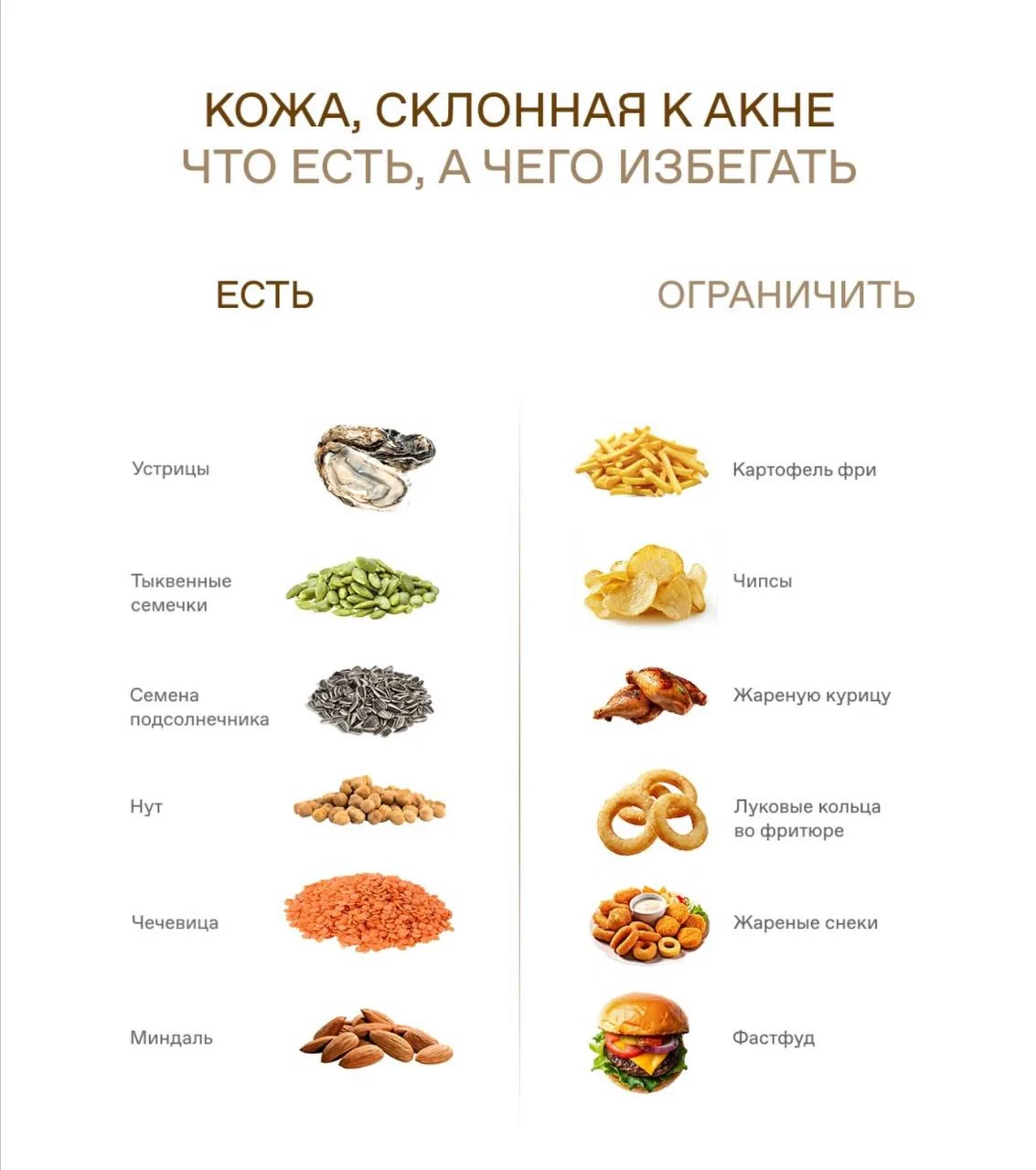 КОЖА, СКЛОННАЯ К АКНЕ
ЧТО ЕСТЬ, А ЧЕГО ИЗБЕГАТЬ

ЕСТЬ

Устрицы

Тыквенные семечки

Семена подсолнечника

Нут

Чечевица

Миндаль

ОГРАНИЧИТЬ

Картофель фри

Чипсы

Жареную курицу

Луковые кольца во фритюре

Жареные снеки

Фастфуд